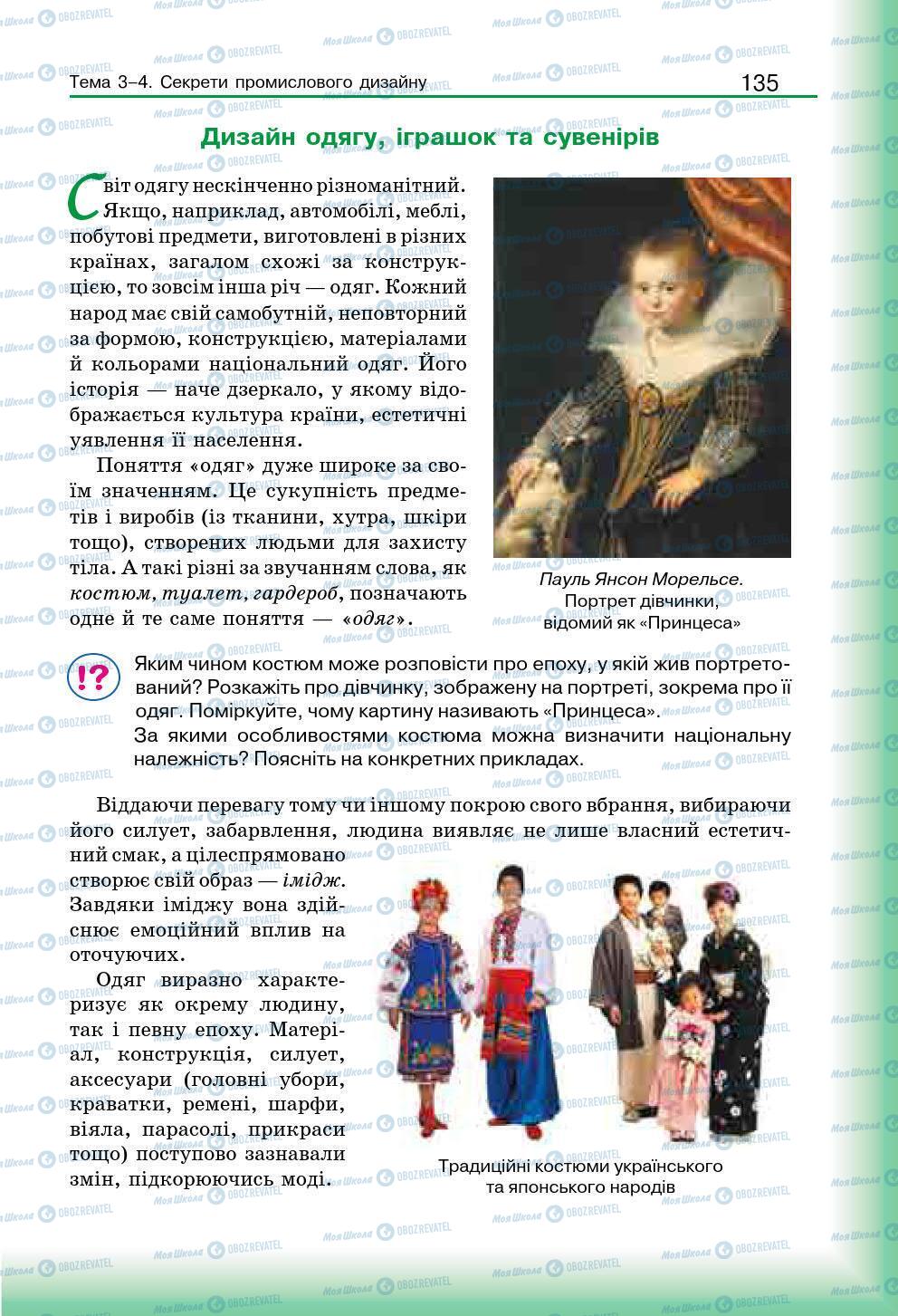 Тема 3–4. Секрети промислового дизайну

135

Дизайн одягу, іграшок та сувенірів

Світ одягу нескінченно різноманітний. Якщо, наприклад, автомобілі, меблі, побутові предмети, виготовлені в різних країнах, загалом схожі за конструкцією, то зовсім інша річ — одяг. Кожний народ має свій самобутній, неповторний за формою, конструкцією, матеріалами й кольорами національний одяг. Його історія — наче дзеркало, у якому відображається культура країни, естетичні уявлення її населення.

Поняття «одяг» дуже широке за своїм значенням. Це сукупність предметів і виробів (із тканини, хутра, шкіри тощо), створених людьми для захисту тіла. А такі різні за звучанням слова, як костюм, туалет, гардероб, позначають одне й те саме поняття — «одяг».

Пауль Янсон Морельсе. Портрет дівчинки, відомий як «Принцеса»

!?

Яким чином костюм може розповісти про епоху, у якій жив портретований? Розкажіть про дівчинку, зображену на портреті, зокрема про її одяг. Поміркуйте, чому картину називають «Принцеса».
За якими особливостями костюма можна визначити національну належність? Поясніть на конкретних прикладах.

Віддаючи перевагу тому чи іншому покрою свого вбрання, вибираючи його силует, забарвлення, людина виявляє не лише власний естетичний смак, а цілеспрямовано створює свій образ — імідж. Завдяки іміджу вона здійснює емоційний вплив на оточуючих.

Одяг виразно характеризує як окрему людину, так і певну епоху. Матеріал, конструкція, силует, аксесуари (головні убори, краватки, ремені, шарфи, віяла, парасолі, прикраси тощо) поступово зазнавали змін, підкорюючись моді.

Традиційні костюми українського та японського народів